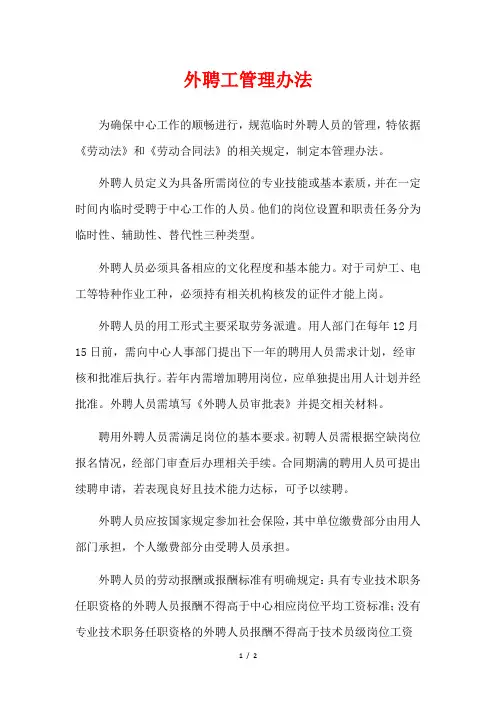 外聘工管理办法

为确保中心工作的顺畅进行，规范临时外聘人员的管理，特依据《劳动法》和《劳动合同法》的相关规定，制定本管理办法。

外聘人员定义为具备所需岗位的专业技能或基本素质，并在一定时间内临时受聘于中心工作的人员。他们的岗位设置和职责任务分为临时性、辅助性、替代性三种类型。

外聘人员必须具备相应的文化程度和基本能力。对于司炉工、电工等特种作业工种，必须持有相关机构核发的证件才能上岗。

外聘人员的用工形式主要采取劳务派遣。用人部门在每年12月15日前，需向中心人事部门提出下一年的聘用人员需求计划，经审核和批准后执行。若年内需增加聘用岗位，应单独提出用人计划并经批准。外聘人员需填写《外聘人员审批表》并提交相关材料。

聘用外聘人员需满足岗位的基本要求。初聘人员需根据空缺岗位报名情况，经部门审查后办理相关手续。合同期满的聘用人员可提出续聘申请，若表现良好且技术能力达标，可予以续聘。

外聘人员应按国家规定参加社会保险，其中单位缴费部分由用人部门承担，个人缴费部分由受聘人员承担。

外聘人员的劳动报酬或报酬标准有明确规定：具有专业技术职务任职资格的外聘人员报酬不得高于中心相应岗位平均工资标准；没有专业技术职务任职资格的外聘人员报酬不得高于技术员级岗位工资

1 / 2